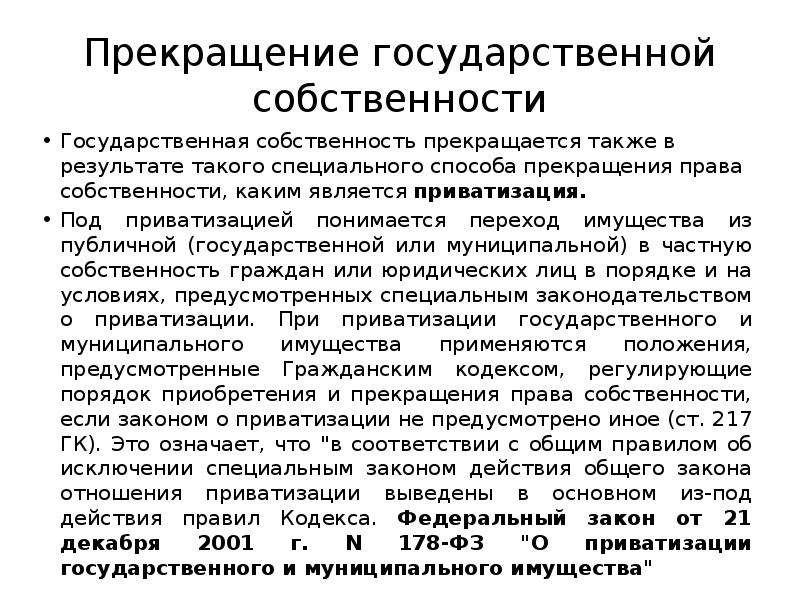 Прекращение государственной собственности

• Государственная собственность прекращается также в результате такого специального способа прекращения права собственности, каким является приватизация.

• Под приватизацией понимается переход имущества из публичной (государственной или муниципальной) в частную собственность граждан или юридических лиц в порядке и на условиях, предусмотренных специальным законодательством о приватизации. При приватизации государственного и муниципального имущества применяются положения, предусмотренные Гражданским кодексом, регулирующие порядок приобретения и прекращения права собственности, если законом о приватизации не предусмотрено иное (ст. 217 ГК). Это означает, что "в соответствии с общим правилом об исключении специальным законом действия общего закона отношения приватизации выведены в основном из-под действия правил Кодекса. Федеральный закон от 21 декабря 2001 г. N 178-ФЗ "О приватизации государственного и муниципального имущества"